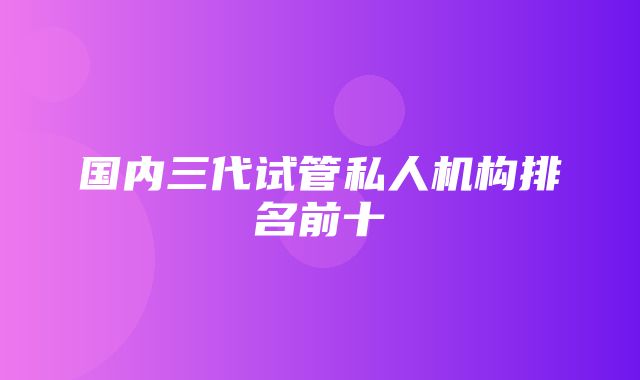 国内三代试管私人机构排名前十